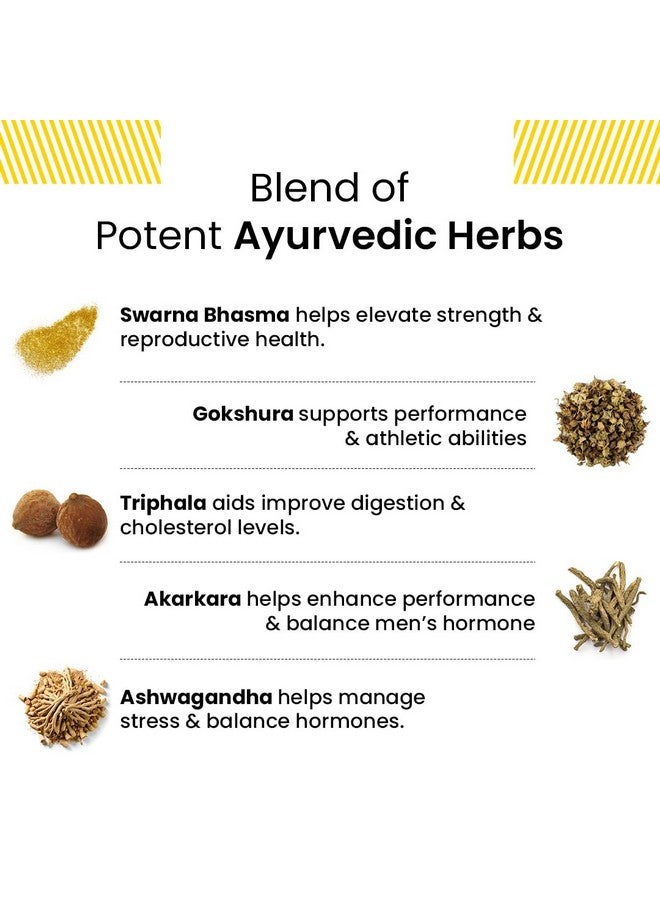 Blend of
Potent Ayurvedic Herbs

Swarna Bhasma helps elevate strength & reproductive health.

Gokshura supports performance & athletic abilities

Triphala aids improve digestion & cholesterol levels.

Akarkara helps enhance performance & balance men's hormone

Ashwagandha helps manage stress & balance hormones.